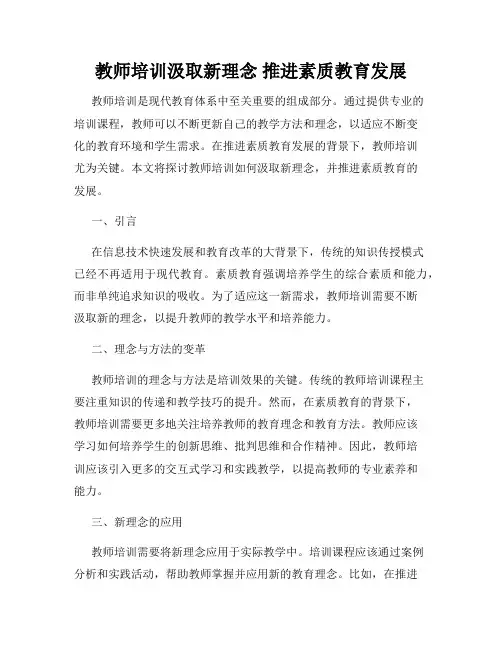 教师培训汲取新理念 推进素质教育发展

教师培训是现代教育体系中至关重要的组成部分。通过提供专业的培训课程，教师可以不断更新自己的教学方法和理念，以适应不断变化的教育环境和学生需求。在推进素质教育发展的背景下，教师培训尤为关键。本文将探讨教师培训如何汲取新理念，并推进素质教育的发展。

一、引言

在信息技术快速发展和教育改革的大背景下，传统的知识传授模式已经不再适用于现代教育。素质教育强调培养学生的综合素质和能力，而非单纯追求知识的吸收。为了适应这一新需求，教师培训需要不断汲取新的理念，以提升教师的教学水平和培养能力。

二、理念与方法的变革

教师培训的理念与方法是培训效果的关键。传统的教师培训课程主要注重知识的传递和教学技巧的提升。然而，在素质教育的背景下，教师培训需要更多地关注培养教师的教育理念和教育方法。教师应该学习如何培养学生的创新思维、批判思维和合作精神。因此，教师培训应该引入更多的交互式学习和实践教学，以提高教师的专业素养和能力。

三、新理念的应用

教师培训需要将新理念应用于实际教学中。培训课程应该通过案例分析和实践活动，帮助教师掌握并应用新的教育理念。比如，在推进